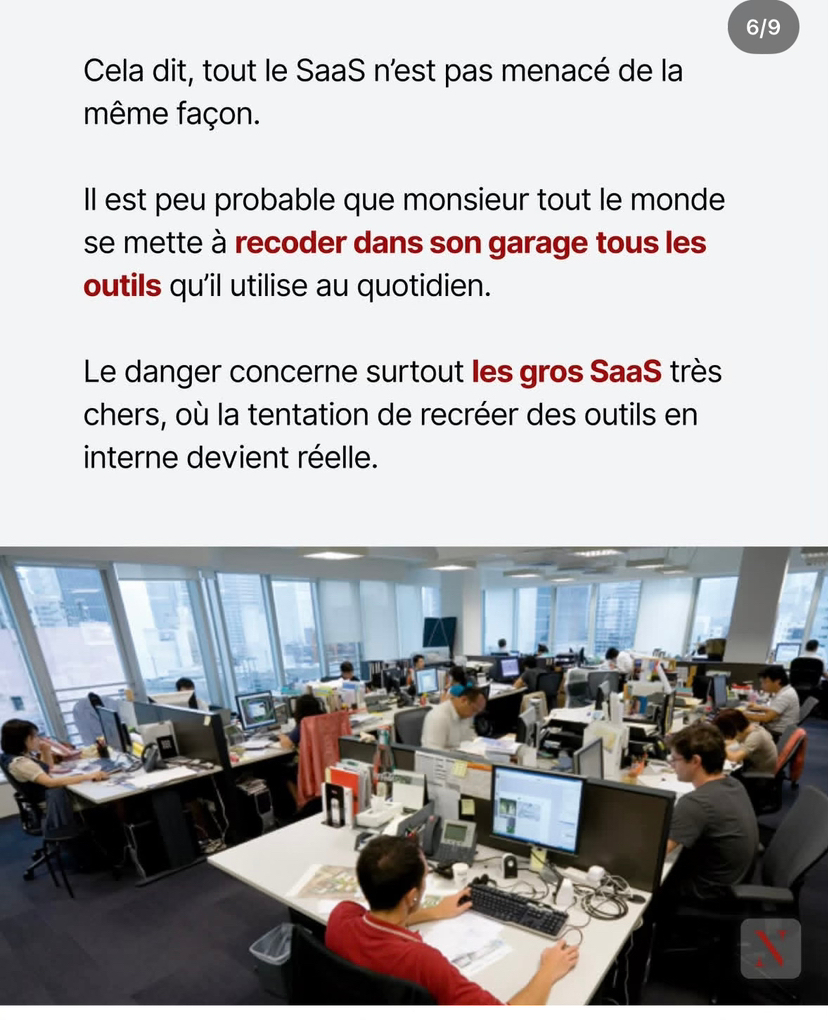 6/9

Cela dit, tout le SaaS n'est pas menacé de la même façon.

Il est peu probable que monsieur tout le monde se mette à recoder dans son garage tous les outils qu'il utilise au quotidien.

Le danger concerne surtout les gros SaaS très chers, où la tentation de recréer des outils en interne devient réelle.